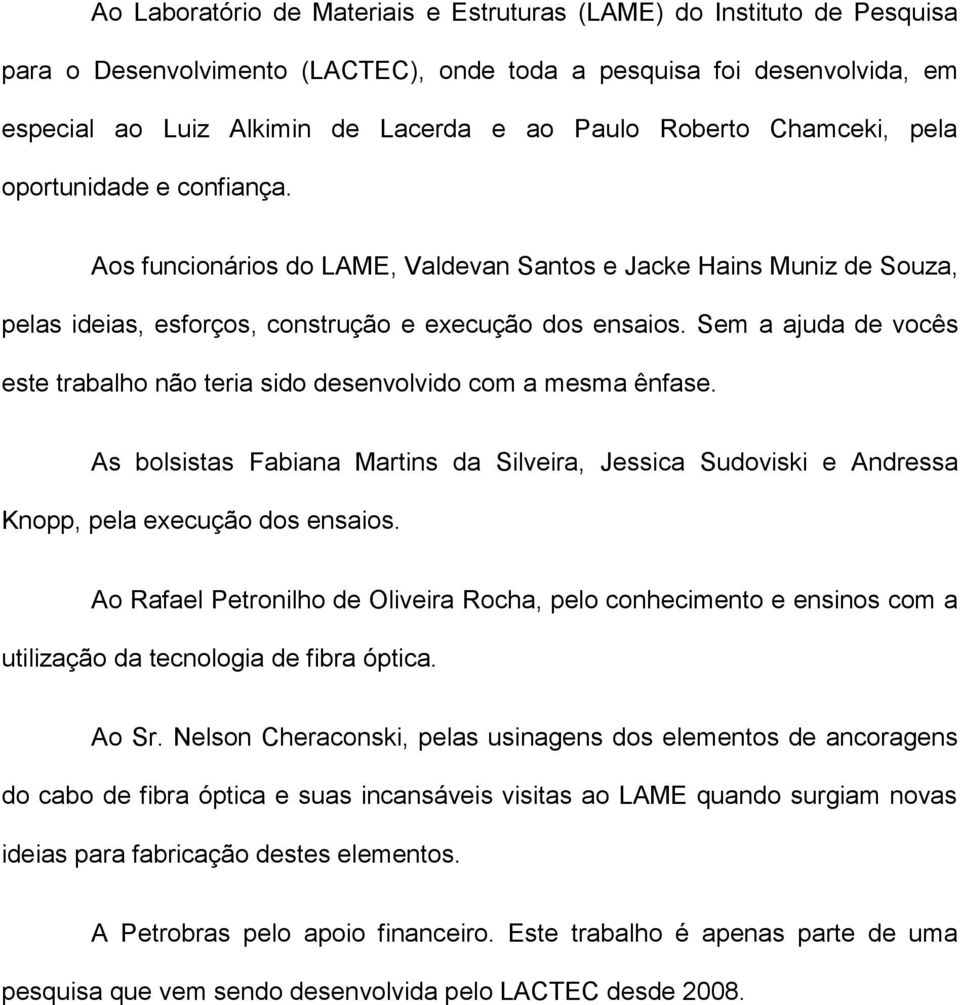 Ao Laboratório de Materiais e Estruturas (LAME) do Instituto de Pesquisa para o Desenvolvimento (LACTEC), onde toda a pesquisa foi desenvolvida, em especial ao Luiz Alkimin de Lacerda e ao Paulo Roberto Chamceki, pela oportunidade e confiança.

Aos funcionários do LAME, Valdevan Santos e Jacke Hains Muniz de Souza, pelas ideias, esforços, construção e execução dos ensaios. Sem a ajuda de vocês este trabalho não teria sido desenvolvido com a mesma ênfase.

As bolsistas Fabiana Martins da Silveira, Jessica Sudoviski e Andressa Knopp, pela execução dos ensaios.

Ao Rafael Petronilho de Oliveira Rocha, pelo conhecimento e ensinos com a utilização da tecnologia de fibra óptica.

Ao Sr. Nelson Cheraconski, pelas usinagens dos elementos de ancoragens do cabo de fibra óptica e suas incansáveis visitas ao LAME quando surgiam novas ideias para fabricação destes elementos.

A Petrobras pelo apoio financeiro. Este trabalho é apenas parte de uma pesquisa que vem sendo desenvolvida pelo LACTEC desde 2008.